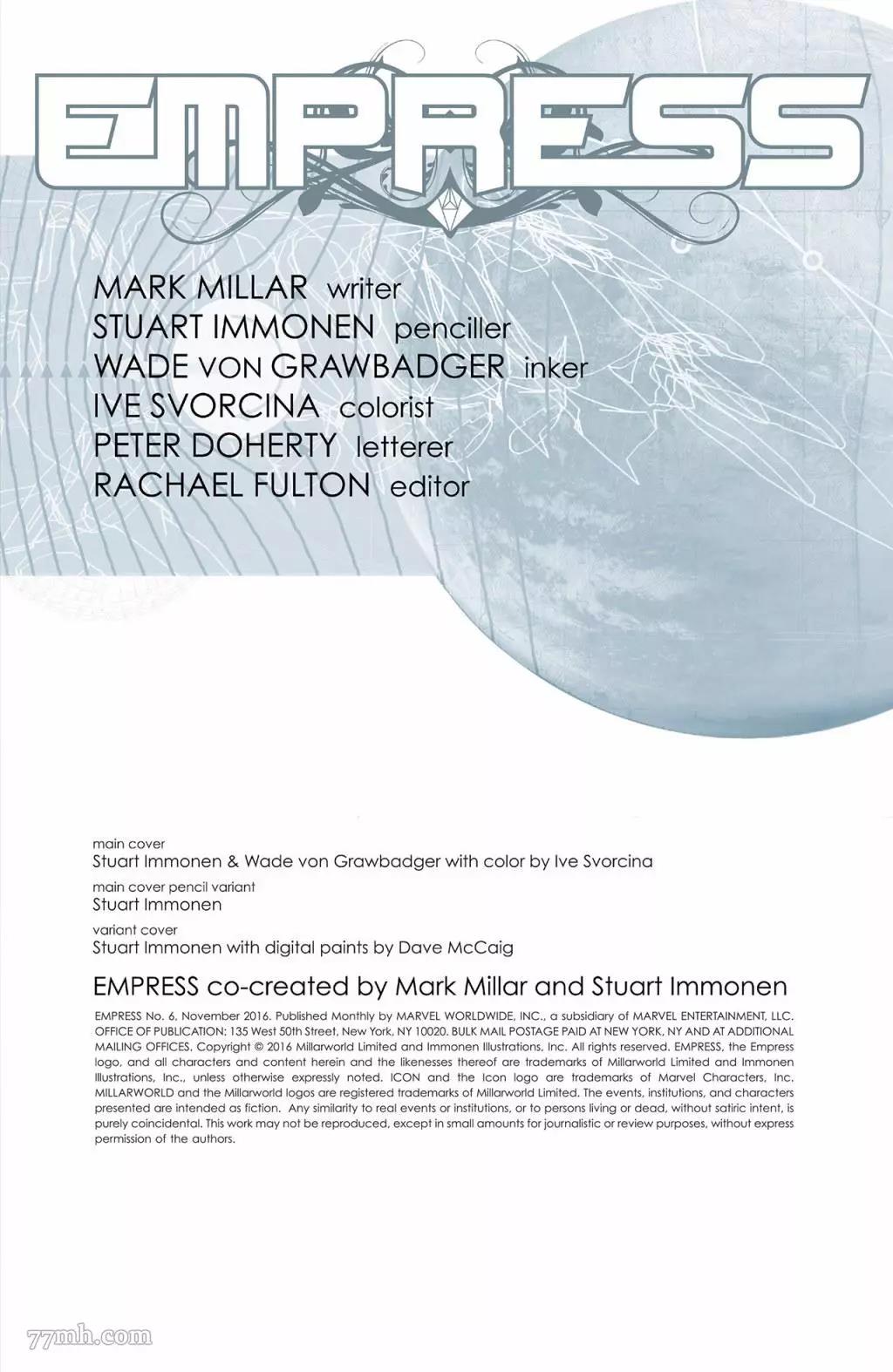 EMPRESS

MARK MILLAR writer
STUART IMMONEN penciller
WADE VON GRAWBADGER inker
IVE SVORCINA colorist
PETER DOHERTY letterer
RACHAEL FULTON editor

main cover
Stuart Immonen & Wade von Grawbadger with color by Ive Svorcina
main cover pencil variant
Stuart Immonen
variant cover
Stuart Immonen with digital paints by Dave McCaig

EMPRESS co-created by Mark Millar and Stuart Immonen

EMPRESS No. 6, November 2016. Published Monthly by MARVEL WORLDWIDE, INC., a subsidiary of MARVEL ENTERTAINMENT, LLC. OFFICE OF PUBLICATION: 135 West 50th Street, New York, NY 10020. BULK MAIL POSTAGE PAID AT NEW YORK, NY AND AT ADDITIONAL MAILING OFFICES. Copyright © 2016 Millarworld Limited and Immonen Illustrations, Inc. All rights reserved. EMPRESS, the Empress logo, and all characters and content herein and the likenesses thereof are trademarks of Millarworld Limited and Immonen Illustrations, Inc., unless otherwise expressly noted. ICON and the Icon logo are trademarks of Marvel Characters, Inc. MILLARWORLD and the Millarworld logos are registered trademarks of Millarworld Limited. The events, institutions, and characters presented are intended as fiction. Any similarity to real events or institutions, or to persons living or dead, without satiric intent, is purely coincidental. This work may not be reproduced, except in small amounts for journalistic or review purposes, without express permission of the authors.

77mh.com